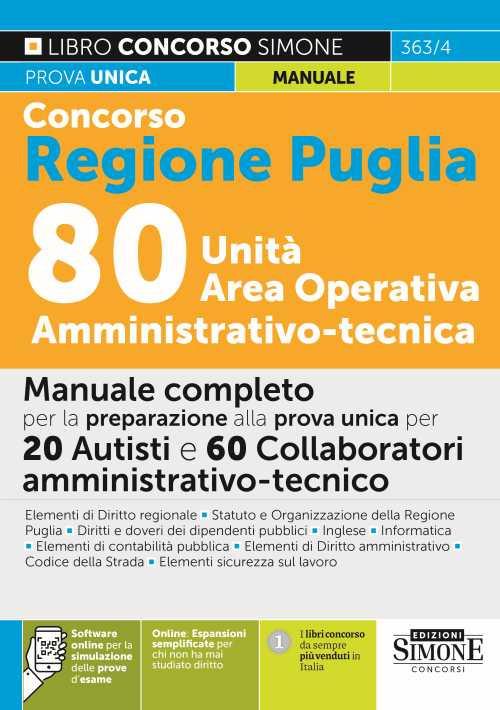 LIBRO CONCORSO SIMONE
363/4
PROVA UNICA
MANUALE

Concorso
Regione Puglia
80 Unità
Area Operativa
Amministrativo-tecnica

Manuale completo
per la preparazione alla prova unica per
20 Autisti e 60 Collaboratori amministrativo-tecnico

Elementi di Diritto regionale ▪ Statuto e Organizzazione della Regione Puglia ▪ Diritti e doveri dei dipendenti pubblici ▪ Inglese ▪ Informatica ▪ Elementi di contabilità pubblica ▪ Elementi di Diritto amministrativo ▪ Codice della Strada ▪ Elementi sicurezza sul lavoro

Software online per la simulazione delle prove d'esame

Online: Espansioni semplificate per chi non ha mai studiato diritto

1

I libri concorso da sempre più venduti in Italia

EDIZIONI
SIMONE
CONCORSI